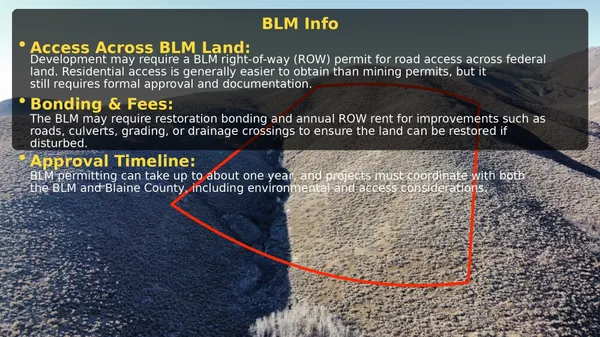 BLM Info

• Access Across BLM Land:
Development may require a BLM right-of-way (ROW) permit for road access across federal land. Residential access is generally easier to obtain than mining permits, but it still requires formal approval and documentation.

• Bonding & Fees:
The BLM may require restoration bonding and annual ROW rent for improvements such as roads, culverts, grading, or drainage crossings to ensure the land can be restored if disturbed.

• Approval Timeline:
BLM permitting can take up to about one year, and projects must coordinate with both the BLM and Blaine County, including environmental and access considerations.